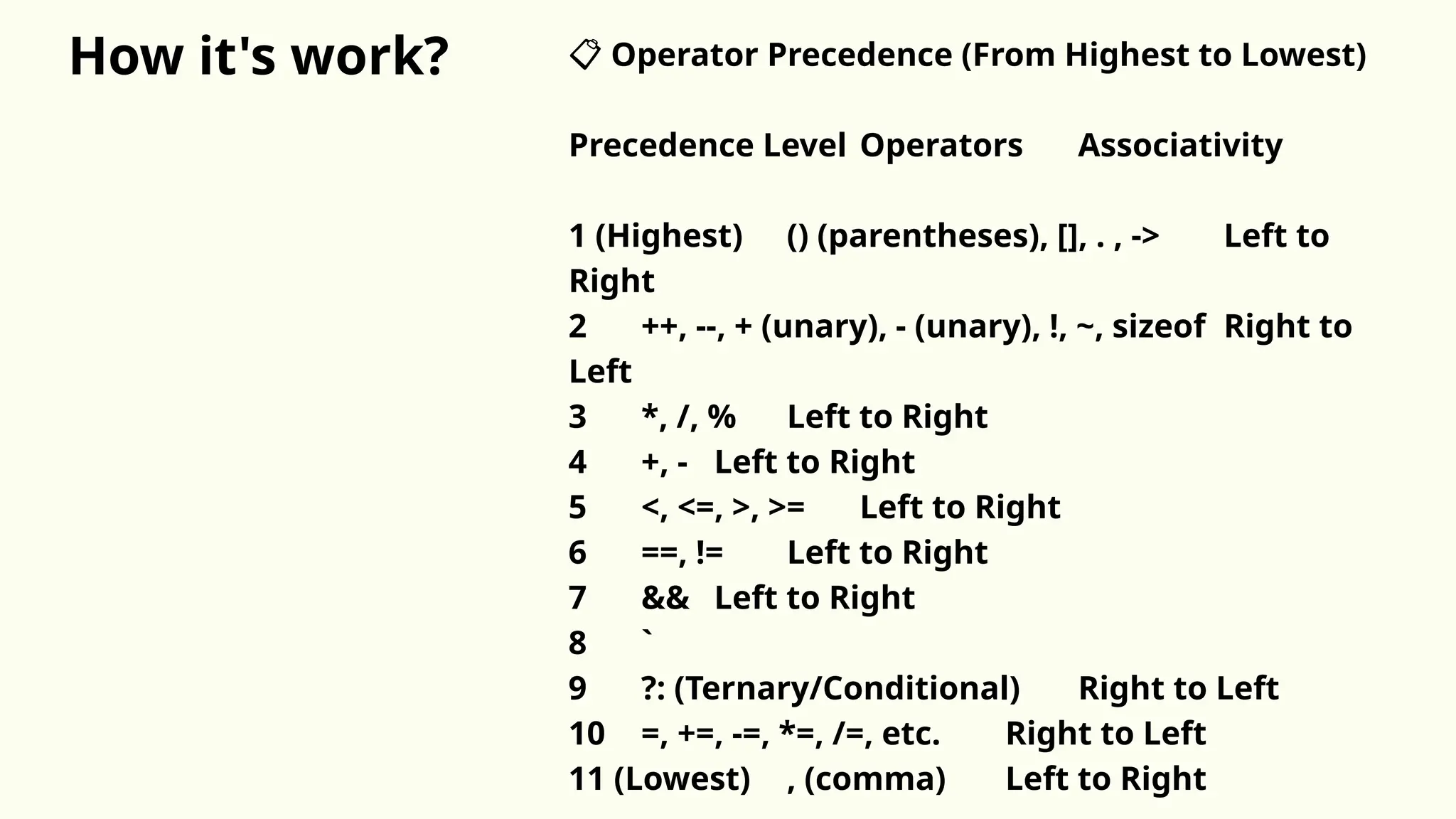 How it's work?

📋 Operator Precedence (From Highest to Lowest)

Precedence Level Operators Associativity

1 (Highest) () (parentheses), [], . , -> Left to Right
2 ++, --, + (unary), - (unary), !, ~, sizeof Right to Left
3 *, /, % Left to Right
4 +, - Left to Right
5 <, <=, >, >= Left to Right
6 ==, != Left to Right
7 && Left to Right
8 `
9 ?: (Ternary/Conditional) Right to Left
10 =, +=, -=, *=, /=, etc. Right to Left
11 (Lowest) , (comma) Left to Right